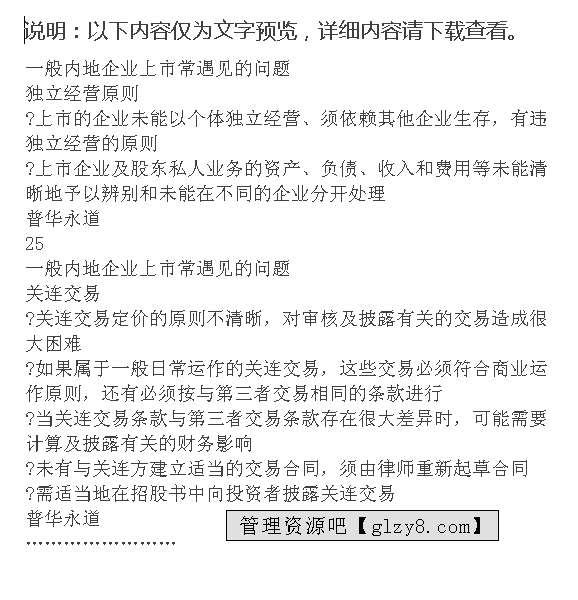 说明：以下内容仅为文字预览，详细内容请下载查看。

一般内地企业上市常遇见的问题
独立经营原则
?上市的企业未能以个体独立经营、须依赖其他企业生存，有违独立经营的原则
?上市企业及股东私人业务的资产、负债、收入和费用等未能清晰地予以辨别和未能在不同的企业分开处理
普华永道
25
一般内地企业上市常遇见的问题
关连交易
?关连交易定价的原则不清晰，对审核及披露有关的交易造成很大困难
?如果属于一般日常运作的关连交易，这些交易必须符合商业运作原则，还有必须按与第三者交易相同的条款进行
?当关连交易条款与第三者交易条款存在很大差异时，可能需要计算及披露有关的财务影响
?未有与关连方建立适当的交易合同，须由律师重新起草合同
?需适当地在招股书中向投资者披露关连交易
普华永道
管理资源吧【glzy8.com】
........................